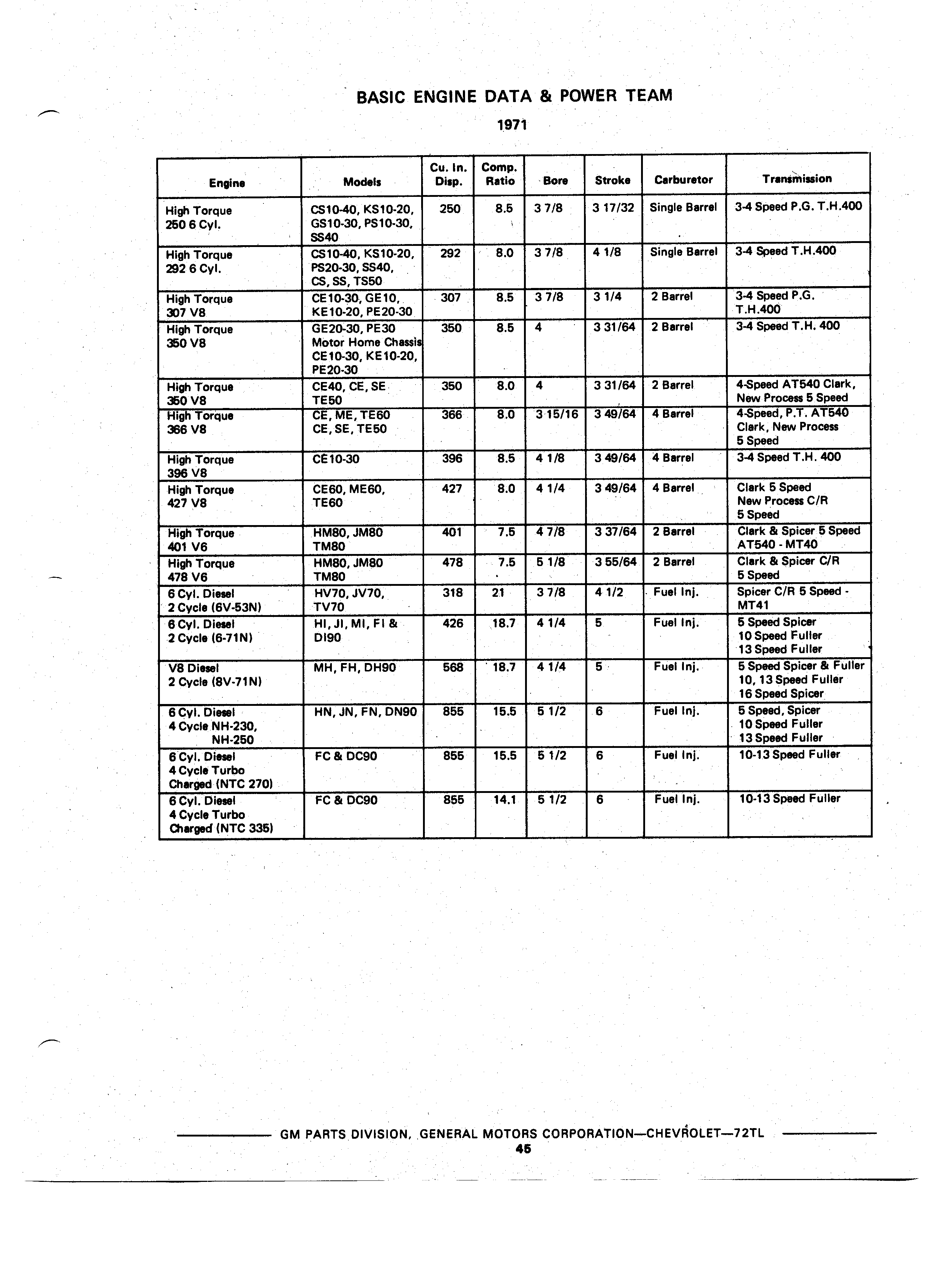 BASIC ENGINE DATA & POWER TEAM

1971

| Engine | Models | Cu. In. Disp. | Comp. Ratio | Bore | Stroke | Carburetor | Transmission |
|---|---|---|---|---|---|---|---|
| High Torque 250 6 Cyl. | CS10-40, KS10-20, GS10-30, PS10-30, SS40 | 250 | 8.5 | 3 7/8 | 3 17/32 | Single Barrel | 3-4 Speed P.G. T.H.400 |
| High Torque 292 6 Cyl. | CS10-40, KS10-20, PS20-30, SS40, CS, SS, TS50 | 292 | 8.0 | 3 7/8 | 4 1/8 | Single Barrel | 3-4 Speed T.H.400 |
| High Torque 307 V8 | CE10-30, GE10, KE10-20, PE20-30 | 307 | 8.5 | 3 7/8 | 3 1/4 | 2 Barrel | 3-4 Speed P.G. T.H.400 |
| High Torque 350 V8 | GE20-30, PE30 Motor Home Chassis CE10-30, KE10-20, PE20-30 | 350 | 8.5 | 4 | 3 31/64 | 2 Barrel | 3-4 Speed T.H. 400 |
| High Torque 350 V8 | CE40, CE, SE TE50 | 350 | 8.0 | 4 | 3 31/64 | 2 Barrel | 4-Speed AT540 Clark, New Process 5 Speed |
| High Torque 366 V8 | CE, ME, TE60 CE, SE, TE50 | 366 | 8.0 | 3 15/16 | 3 49/64 | 4 Barrel | 4-Speed, P.T. AT540 Clark, New Process 5 Speed |
| High Torque 396 V8 | CE10-30 | 396 | 8.5 | 4 1/8 | 3 49/64 | 4 Barrel | 3-4 Speed T.H. 400 |
| High Torque 427 V8 | CE60, ME60, TE60 | 427 | 8.0 | 4 1/4 | 3 49/64 | 4 Barrel | Clark 5 Speed New Process C/R 5 Speed |
| High Torque 401 V6 | HM80, JM80 TM80 | 401 | 7.5 | 4 7/8 | 3 37/64 | 2 Barrel | Clark & Spicer 5 Speed AT540 - MT40 |
| High Torque 478 V6 | HM80, JM80 TM80 | 478 | 7.5 | 5 1/8 | 3 55/64 | 2 Barrel | Clark & Spicer C/R 5 Speed |
| 6 Cyl. Diesel 2 Cycle (6V-53N) | HV70, JV70, TV70 | 318 | 21 | 3 7/8 | 4 1/2 | Fuel Inj. | Spicer C/R 5 Speed - MT41 |
| 6 Cyl. Diesel 2 Cycle (6-71N) | HI, JI, MI, FI & DI90 | 426 | 18.7 | 4 1/4 | 5 | Fuel Inj. | 5 Speed Spicer 10 Speed Fuller 13 Speed Fuller |
| V8 Diesel 2 Cycle (8V-71N) | MH, FH, DH90 | 568 | 18.7 | 4 1/4 | 5 | Fuel Inj. | 5 Speed Spicer & Fuller 10, 13 Speed Fuller 16 Speed Spicer |
| 6 Cyl. Diesel 4 Cycle NH-230, NH-250 | HN, JN, FN, DN90 | 855 | 15.5 | 5 1/2 | 6 | Fuel Inj. | 5 Speed, Spicer 10 Speed Fuller 13 Speed Fuller |
| 6 Cyl. Diesel 4 Cycle Turbo Charged (NTC 270) | FC & DC90 | 855 | 15.5 | 5 1/2 | 6 | Fuel Inj. | 10-13 Speed Fuller |
| 6 Cyl. Diesel 4 Cycle Turbo Charged (NTC 335) | FC & DC90 | 855 | 14.1 | 5 1/2 | 6 | Fuel Inj. | 10-13 Speed Fuller |

GM PARTS DIVISION, GENERAL MOTORS CORPORATION—CHEVROLET—72TL
45